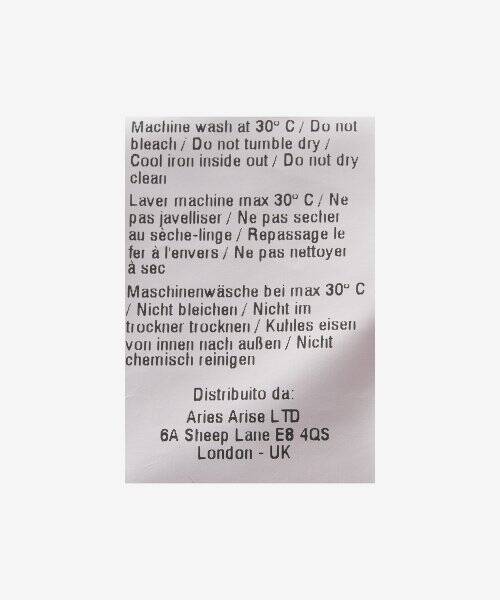 Machine wash at 30° C / Do not bleach / Do not tumble dry / Cool iron inside out / Do not dry clean

Laver machine max 30° C / Ne pas javelliser / Ne pas secher au sèche-linge / Repassage le fer à l'envers / Ne pas nettoyer à sec

Maschinenwäsche bei max 30° C / Nicht bleichen / Nicht im trockner trocknen / Kuhles eisen von innen nach außen / Nicht chemisch reinigen

Distribuito da:
Aries Arise LTD
6A Sheep Lane E8 4QS
London - UK